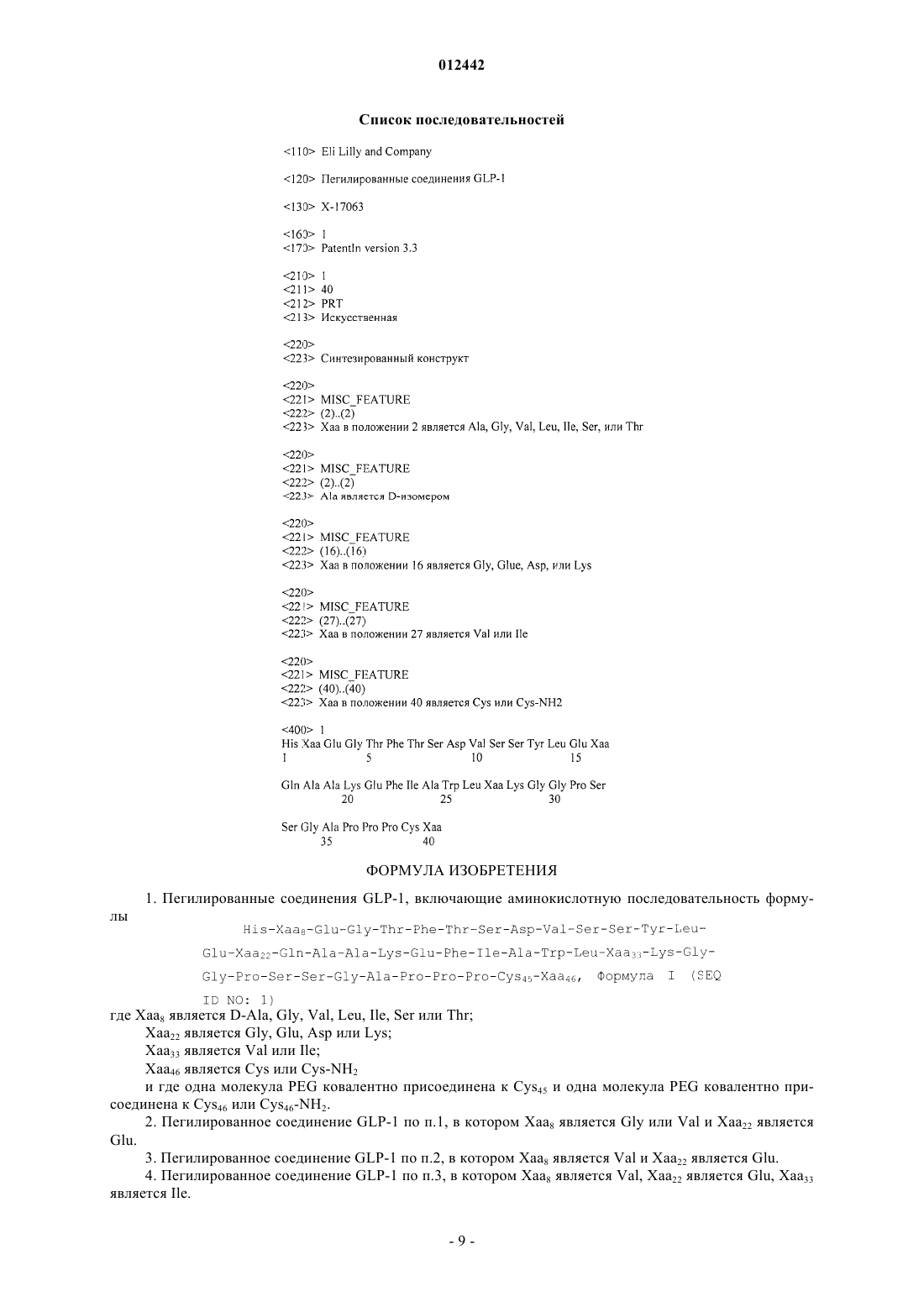 012442

Список последовательностей

<110> Eli Lilly and Company

<120> Пегилированные соединения GLP-1

<130> X-17063

<160> 1
<170> PatentIn version 3.3

<210> 1
<211> 40
<212> PRT
<213> Искусственная

<220>
<223> Синтезированный конструкт

<220>
<221> MISC_FEATURE
<222> (2)..(2)
<223> Xaa в положении 2 является Ala, Gly, Val, Leu, Ile, Ser, или Thr

<220>
<221> MISC_FEATURE
<222> (2)..(2)
<223> Ala является D-изомером

<220>
<221> MISC_FEATURE
<222> (16)..(16)
<223> Xaa в положении 16 является Gly, Glue, Asp, или Lys

<220>
<221> MISC_FEATURE
<222> (27)..(27)
<223> Xaa в положении 27 является Val или Ile

<220>
<221> MISC_FEATURE
<222> (40)..(40)
<223> Xaa в положении 40 является Cys или Cys-NH2

<400> 1
His Xaa Glu Gly Thr Phe Thr Ser Asp Val Ser Ser Tyr Leu Glu Xaa
1 5 10 15

Gln Ala Ala Lys Glu Phe Ile Ala Trp Leu Xaa Lys Gly Gly Pro Ser
20 25 30

Ser Gly Ala Pro Pro Pro Cys Xaa
35 40

ФОРМУЛА ИЗОБРЕТЕНИЯ

1. Пегилированные соединения GLP-1, включающие аминокислотную последовательность формулы

His-Xaa$_8$-Glu-Gly-Thr-Phe-Thr-Ser-Asp-Val-Ser-Ser-Tyr-Leu-Glu-Xaa$_{22}$-Gln-Ala-Ala-Lys-Glu-Phe-Ile-Ala-Trp-Leu-Xaa$_{33}$-Lys-Gly-Gly-Pro-Ser-Ser-Gly-Ala-Pro-Pro-Pro-Cys$_{45}$-Xaa$_{46}$, Формула I (SEQ ID NO: 1)

где Xaa$_8$ является D-Ala, Gly, Val, Leu, Ile, Ser или Thr;
Xaa$_{22}$ является Gly, Glu, Asp или Lys;
Xaa$_{33}$ является Val или Ile;
Xaa$_{46}$ является Cys или Cys-NH$_2$
и где одна молекула PEG ковалентно присоединена к Cys$_{45}$ и одна молекула PEG ковалентно присоединена к Cys$_{46}$ или Cys$_{46}$-NH$_2$.

2. Пегилированное соединение GLP-1 по п.1, в котором Xaa$_8$ является Gly или Val и Xaa$_{22}$ является Glu.

3. Пегилированное соединение GLP-1 по п.2, в котором Xaa$_8$ является Val и Xaa$_{22}$ является Glu.

4. Пегилированное соединение GLP-1 по п.3, в котором Xaa$_8$ является Val, Xaa$_{22}$ является Glu, Xaa$_{33}$ является Ile.

- 9 -